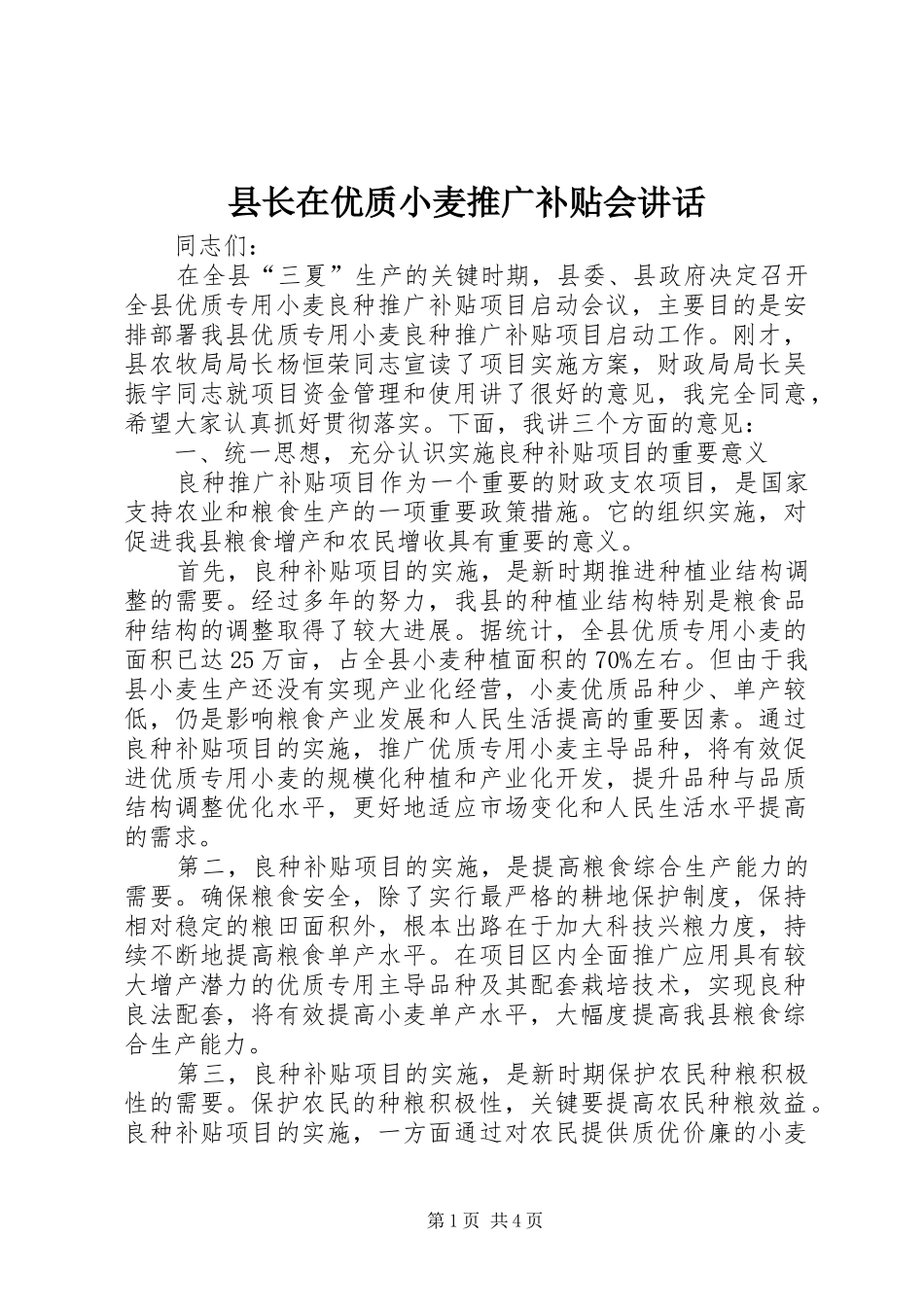 县长在优质小麦推广补贴会讲话

同志们：

在全县“三夏”生产的关键时期，县委、县政府决定召开全县优质专用小麦良种推广补贴项目启动会议，主要目的是安排部署我县优质专用小麦良种推广补贴项目启动工作。刚才，县农牧局局长杨恒荣同志宣读了项目实施方案，财政局局长吴振宇同志就项目资金管理和使用讲了很好的意见，我完全同意，希望大家认真抓好贯彻落实。下面，我讲三个方面的意见：

一、统一思想，充分认识实施良种补贴项目的重要意义

良种推广补贴项目作为一个重要的财政支农项目，是国家支持农业和粮食生产的一项重要政策措施。它的组织实施，对促进我县粮食增产和农民增收具有重要的意义。

首先，良种补贴项目的实施，是新时期推进种植业结构调整的需要。经过多年的努力，我县的种植业结构特别是粮食品种结构的调整取得了较大进展。据统计，全县优质专用小麦的面积已达25万亩，占全县小麦种植面积的70%左右。但由于我县小麦生产还没有实现产业化经营，小麦优质品种少、单产较低，仍是影响粮食产业发展和人民生活提高的重要因素。通过良种补贴项目的实施，推广优质专用小麦主导品种，将有效促进优质专用小麦的规模化种植和产业化开发，提升品种与品质结构调整优化水平，更好地适应市场变化和人民生活水平提高的需求。

第二，良种补贴项目的实施，是提高粮食综合生产能力的需要。确保粮食安全，除了实行最严格的耕地保护制度，保持相对稳定的粮田面积外，根本出路在于加大科技兴粮力度，持续不断地提高粮食单产水平。在项目区内全面推广应用具有较大增产潜力的优质专用主导品种及其配套栽培技术，实现良种良法配套，将有效提高小麦单产水平，大幅度提高我县粮食综合生产能力。

第三，良种补贴项目的实施，是新时期保护农民种粮积极性的需要。保护农民的种粮积极性，关键要提高农民种粮效益。良种补贴项目的实施，一方面通过对农民提供质优价廉的小麦

第1页 共4页